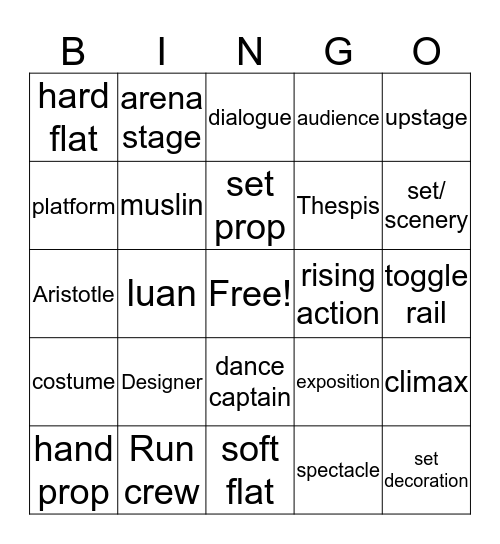 | B | I | N | G | O |
|---|---|---|---|---|
| hard flat | arena stage | dialogue | audience | upstage |
| platform | muslin | set prop | Thespis | set/ scenery |
| Aristotle | luan | Free! | rising action | toggle rail |
| costume | Designer | dance captain | exposition | climax |
| hand prop | Run crew | soft flat | spectacle | set decoration |